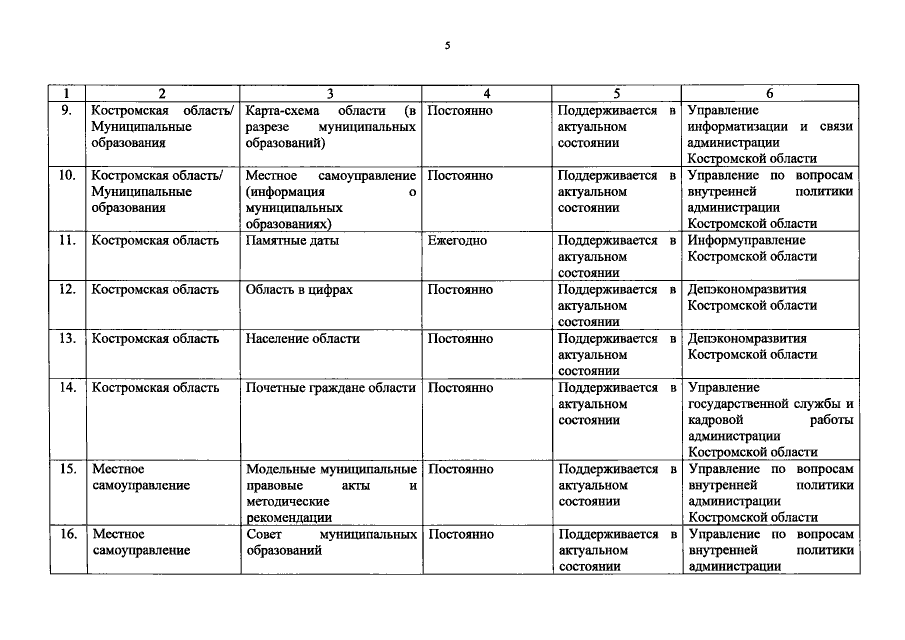 5

| 1 | 2 | 3 | 4 | 5 | 6 |
|---|---|---|---|---|---|
| 9. | Костромская область/ Муниципальные образования | Карта-схема области (в разрезе муниципальных образований) | Постоянно | Поддерживается в актуальном состоянии | Управление информатизации и связи администрации Костромской области |
| 10. | Костромская область/ Муниципальные образования | Местное самоуправление (информация о муниципальных образованиях) | Постоянно | Поддерживается в актуальном состоянии | Управление по вопросам внутренней политики администрации Костромской области |
| 11. | Костромская область | Памятные даты | Ежегодно | Поддерживается в актуальном состоянии | Информуправление Костромской области |
| 12. | Костромская область | Область в цифрах | Постоянно | Поддерживается в актуальном состоянии | Депэкономразвития Костромской области |
| 13. | Костромская область | Население области | Постоянно | Поддерживается в актуальном состоянии | Депэкономразвития Костромской области |
| 14. | Костромская область | Почетные граждане области | Постоянно | Поддерживается в актуальном состоянии | Управление государственной службы и кадровой работы администрации Костромской области |
| 15. | Местное самоуправление | Модельные муниципальные правовые акты и методические рекомендации | Постоянно | Поддерживается в актуальном состоянии | Управление по вопросам внутренней политики администрации Костромской области |
| 16. | Местное самоуправление | Совет муниципальных образований | Постоянно | Поддерживается в актуальном состоянии | Управление по вопросам внутренней политики администрации |